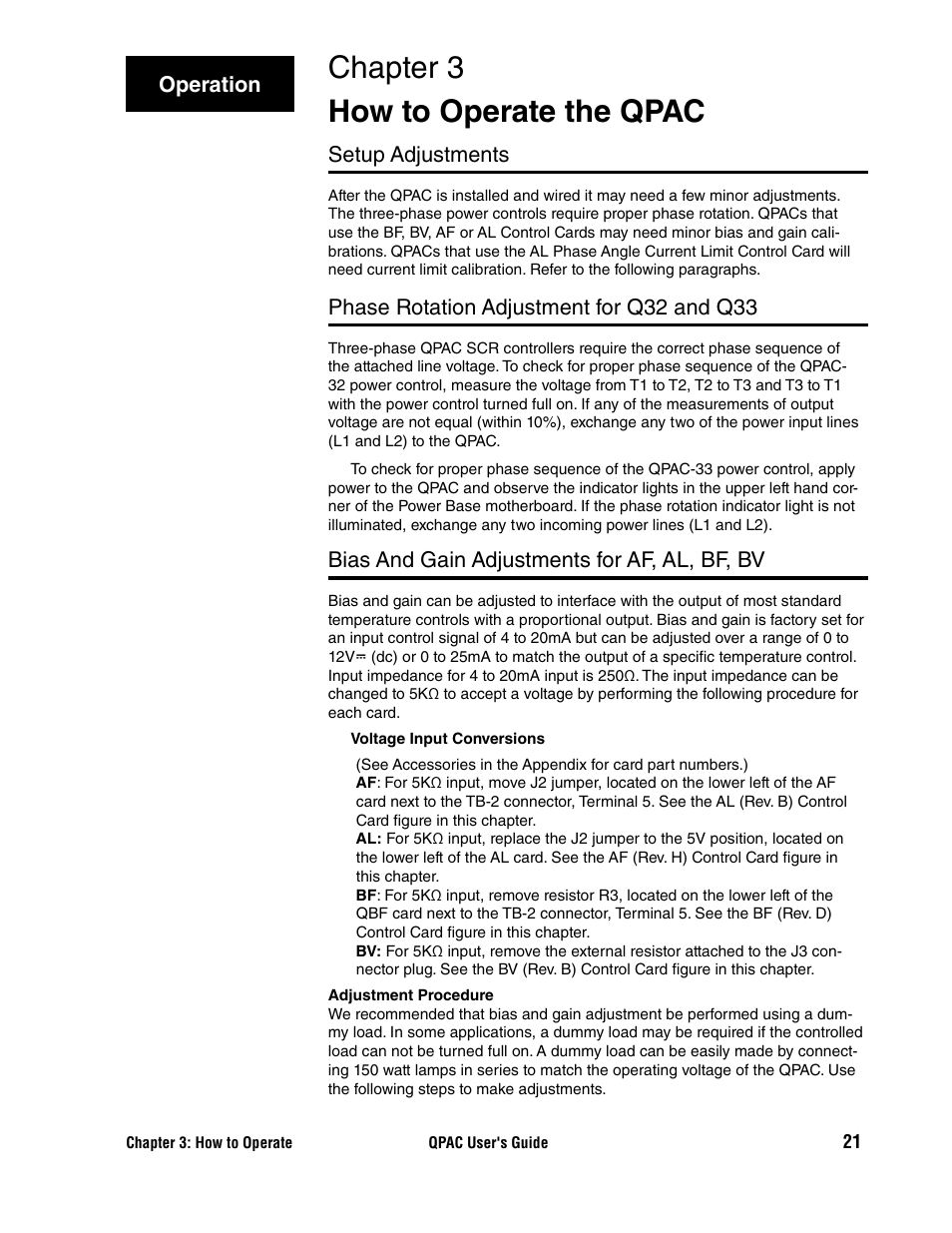 Operation

Chapter 3
How to Operate the QPAC

Setup Adjustments

After the QPAC is installed and wired it may need a few minor adjustments. The three-phase power controls require proper phase rotation. QPACs that use the BF, BV, AF or AL Control Cards may need minor bias and gain calibrations. QPACs that use the AL Phase Angle Current Limit Control Card will need current limit calibration. Refer to the following paragraphs.

Phase Rotation Adjustment for Q32 and Q33

Three-phase QPAC SCR controllers require the correct phase sequence of the attached line voltage. To check for proper phase sequence of the QPAC-32 power control, measure the voltage from T1 to T2, T2 to T3 and T3 to T1 with the power control turned full on. If any of the measurements of output voltage are not equal (within 10%), exchange any two of the power input lines (L1 and L2) to the QPAC.

To check for proper phase sequence of the QPAC-33 power control, apply power to the QPAC and observe the indicator lights in the upper left hand corner of the Power Base motherboard. If the phase rotation indicator light is not illuminated, exchange any two incoming power lines (L1 and L2).

Bias And Gain Adjustments for AF, AL, BF, BV

Bias and gain can be adjusted to interface with the output of most standard temperature controls with a proportional output. Bias and gain is factory set for an input control signal of 4 to 20mA but can be adjusted over a range of 0 to 12V⎓ (dc) or 0 to 25mA to match the output of a specific temperature control. Input impedance for 4 to 20mA input is 250Ω. The input impedance can be changed to 5KΩ to accept a voltage by performing the following procedure for each card.

Voltage Input Conversions

(See Accessories in the Appendix for card part numbers.)
AF: For 5KΩ input, move J2 jumper, located on the lower left of the AF card next to the TB-2 connector, Terminal 5. See the AL (Rev. B) Control Card figure in this chapter.
AL: For 5KΩ input, replace the J2 jumper to the 5V position, located on the lower left of the AL card. See the AF (Rev. H) Control Card figure in this chapter.
BF: For 5KΩ input, remove resistor R3, located on the lower left of the QBF card next to the TB-2 connector, Terminal 5. See the BF (Rev. D) Control Card figure in this chapter.
BV: For 5KΩ input, remove the external resistor attached to the J3 connector plug. See the BV (Rev. B) Control Card figure in this chapter.

Adjustment Procedure
We recommended that bias and gain adjustment be performed using a dummy load. In some applications, a dummy load may be required if the controlled load can not be turned full on. A dummy load can be easily made by connecting 150 watt lamps in series to match the operating voltage of the QPAC. Use the following steps to make adjustments.

Chapter 3: How to Operate QPAC User's Guide 21